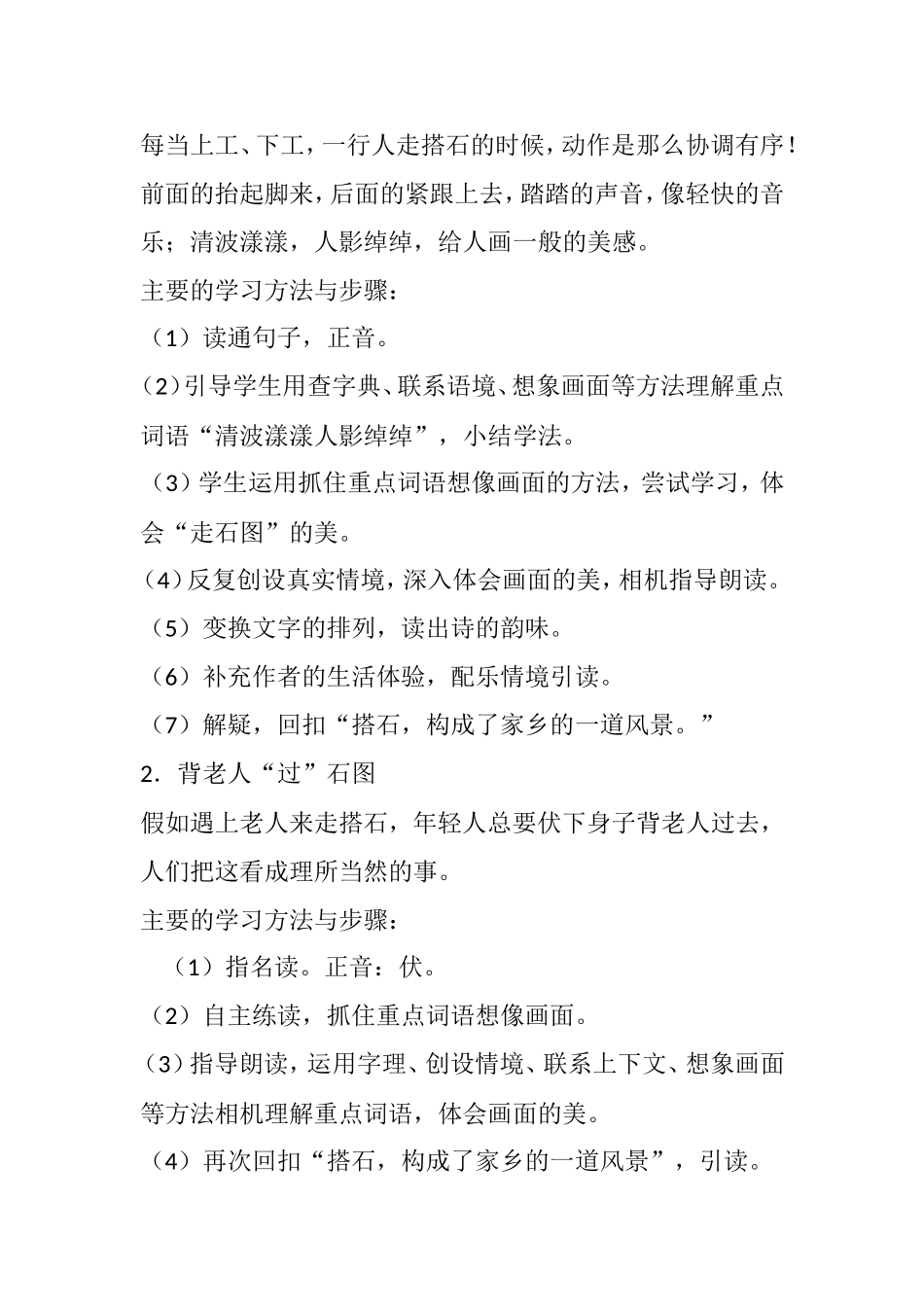 每当上工、下工，一行人走搭石的时候，动作是那么协调有序！前面的抬起脚来，后面的紧跟上去，踏踏的声音，像轻快的音乐；清波漾漾，人影绰绰，给人画一般的美感。

主要的学习方法与步骤：

（1）读通句子，正音。

（2）引导学生用查字典、联系语境、想象画面等方法理解重点词语“清波漾漾人影绰绰”，小结学法。

（3）学生运用抓住重点词语想像画面的方法，尝试学习，体会“走石图”的美。

（4）反复创设真实情境，深入体会画面的美，相机指导朗读。

（5）变换文字的排列，读出诗的韵味。

（6）补充作者的生活体验，配乐情境引读。

（7）解疑，回扣“搭石，构成了家乡的一道风景。”

2. 背老人“过”石图

假如遇上老人来走搭石，年轻人总要伏下身子背老人过去，人们把这看成理所当然的事。

主要的学习方法与步骤：

（1）指名读。正音：伏。

（2）自主练读，抓住重点词语想像画面。

（3）指导朗读，运用字理、创设情境、联系上下文、想象画面等方法相机理解重点词语，体会画面的美。

（4）再次回扣“搭石，构成了家乡的一道风景”，引读。